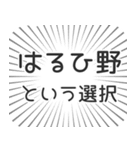 はるひ野
という選択